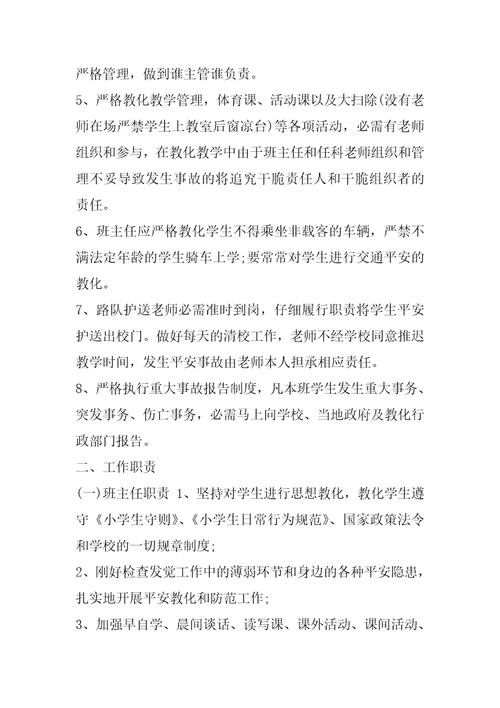 严格管理，做到谁主管谁负责。

5、严格教化教学管理，体育课、活动课以及大扫除(没有老师在场严禁学生上教室后窗凉台)等各项活动，必需有老师组织和参与，在教化教学中由于班主任和任科老师组织和管理不妥导致发生事故的将追究干脆责任人和干脆组织者的责任。

6、班主任应严格教化学生不得乘坐非载客的车辆，严禁不满法定年龄的学生骑车上学;要常常对学生进行交通平安的教化。

7、路队护送老师必需准时到岗，仔细履行职责将学生平安护送出校门。做好每天的清校工作，老师不经学校同意推迟教学时间，发生平安事故由老师本人担承相应责任。

8、严格执行重大事故报告制度，凡本班学生发生重大事务、突发事务、伤亡事务，必需马上向学校、当地政府及教化行政部门报告。

二、工作职责

(一)班主任职责 1、坚持对学生进行思想教化，教化学生遵守《小学生守则》、《小学生日常行为规范》、国家政策法令和学校的一切规章制度;

2、刚好检查发觉工作中的薄弱环节和身边的各种平安隐患，扎实地开展平安教化和防范工作;

3、加强早自学、晨间谈话、读写课、课外活动、课间活动、